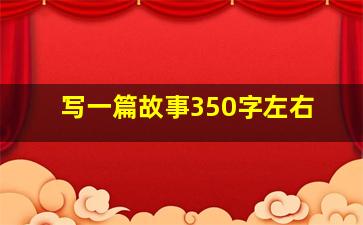 写一篇故事350字左右